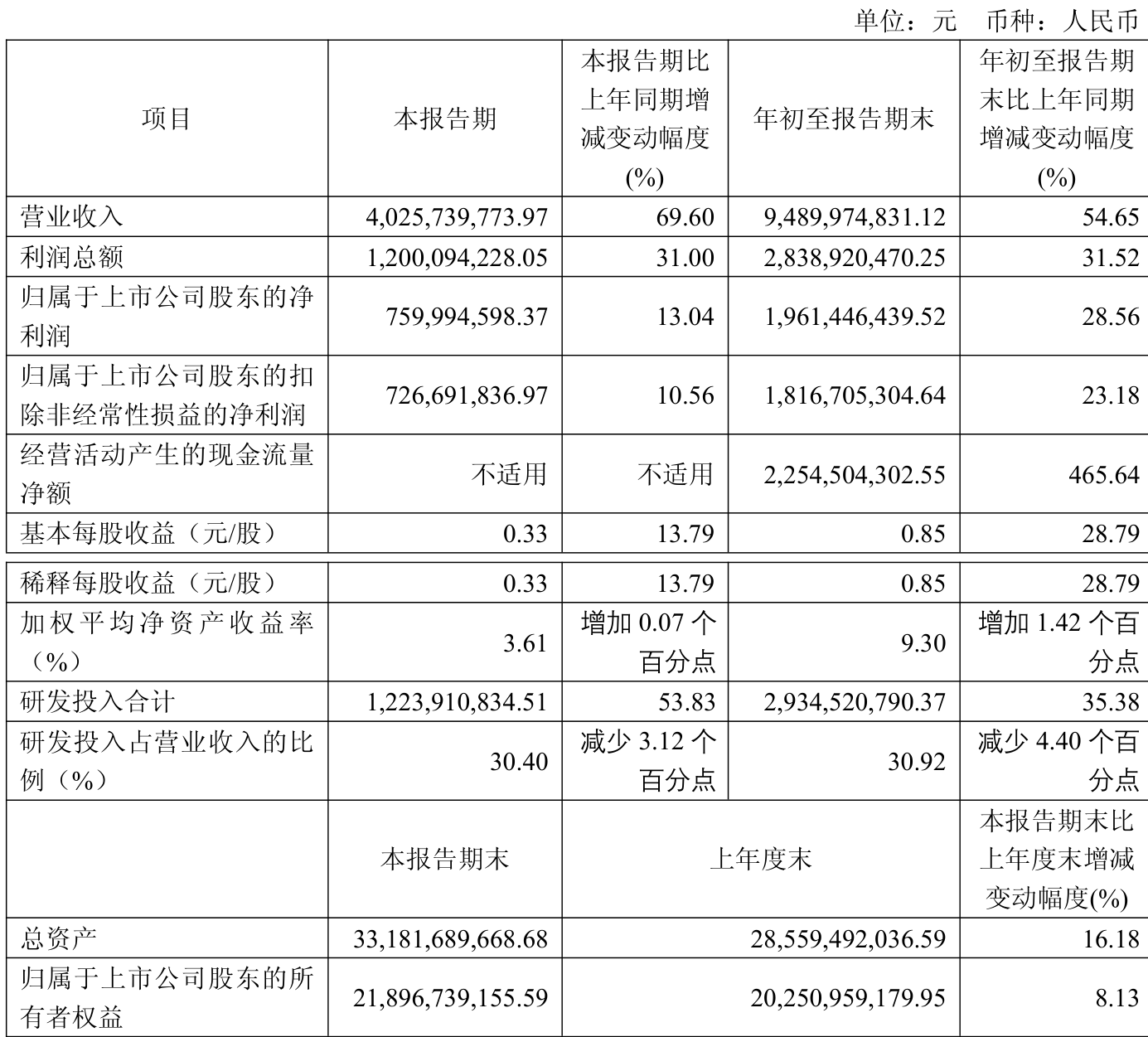 单位：元 币种：人民币

| 项目 | 本报告期 | 本报告期比上年同期增减变动幅度(%) | 年初至报告期末 | 年初至报告期末比上年同期增减变动幅度(%) |
|---|---|---|---|---|
| 营业收入 | 4,025,739,773.97 | 69.60 | 9,489,974,831.12 | 54.65 |
| 利润总额 | 1,200,094,228.05 | 31.00 | 2,838,920,470.25 | 31.52 |
| 归属于上市公司股东的净利润 | 759,994,598.37 | 13.04 | 1,961,446,439.52 | 28.56 |
| 归属于上市公司股东的扣除非经常性损益的净利润 | 726,691,836.97 | 10.56 | 1,816,705,304.64 | 23.18 |
| 经营活动产生的现金流量净额 | 不适用 | 不适用 | 2,254,504,302.55 | 465.64 |
| 基本每股收益（元/股） | 0.33 | 13.79 | 0.85 | 28.79 |
| 稀释每股收益（元/股） | 0.33 | 13.79 | 0.85 | 28.79 |
| 加权平均净资产收益率（%） | 3.61 | 增加 0.07 个百分点 | 9.30 | 增加 1.42 个百分点 |
| 研发投入合计 | 1,223,910,834.51 | 53.83 | 2,934,520,790.37 | 35.38 |
| 研发投入占营业收入的比例（%） | 30.40 | 减少 3.12 个百分点 | 30.92 | 减少 4.40 个百分点 |
| | 本报告期末 | 上年度末 | | 本报告期末比上年度末增减变动幅度(%) |
| 总资产 | 33,181,689,668.68 | 28,559,492,036.59 | | 16.18 |
| 归属于上市公司股东的所有者权益 | 21,896,739,155.59 | 20,250,959,179.95 | | 8.13 |